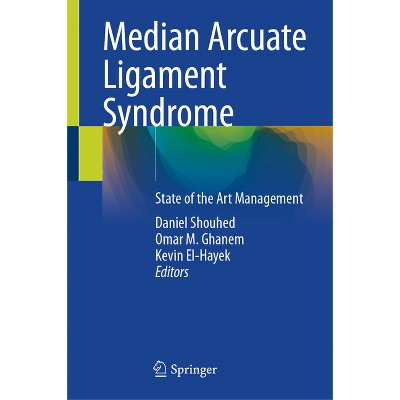 Median Arcuate Ligament Syndrome

State of the Art Management

Daniel Shouhed
Omar M. Ghanem
Kevin El-Hayek
Editors

Springer